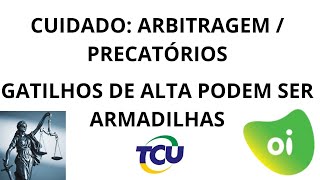 CUIDADO: ARBITRAGEM / PRECATÓRIOS

GATILHOS DE ALTA PODEM SER ARMADILHAS

TCU

oi